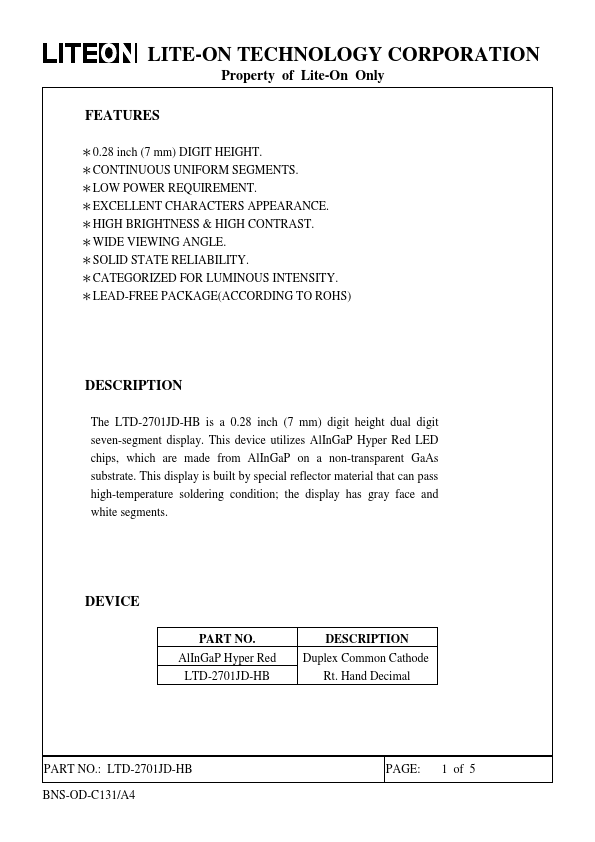 LITEON LITE-ON TECHNOLOGY CORPORATION
Property of Lite-On Only

FEATURES

∗0.28 inch (7 mm) DIGIT HEIGHT.
∗CONTINUOUS UNIFORM SEGMENTS.
∗LOW POWER REQUIREMENT.
∗EXCELLENT CHARACTERS APPEARANCE.
∗HIGH BRIGHTNESS & HIGH CONTRAST.
∗WIDE VIEWING ANGLE.
∗SOLID STATE RELIABILITY.
∗CATEGORIZED FOR LUMINOUS INTENSITY.
∗LEAD-FREE PACKAGE(ACCORDING TO ROHS)

DESCRIPTION

The LTD-2701JD-HB is a 0.28 inch (7 mm) digit height dual digit seven-segment display. This device utilizes AlInGaP Hyper Red LED chips, which are made from AlInGaP on a non-transparent GaAs substrate. This display is built by special reflector material that can pass high-temperature soldering condition; the display has gray face and white segments.

DEVICE

| PART NO. | DESCRIPTION |
|---|---|
| AlInGaP Hyper Red | Duplex Common Cathode |
| LTD-2701JD-HB | Rt. Hand Decimal |

PART NO.: LTD-2701JD-HB PAGE: 1 of 5

BNS-OD-C131/A4